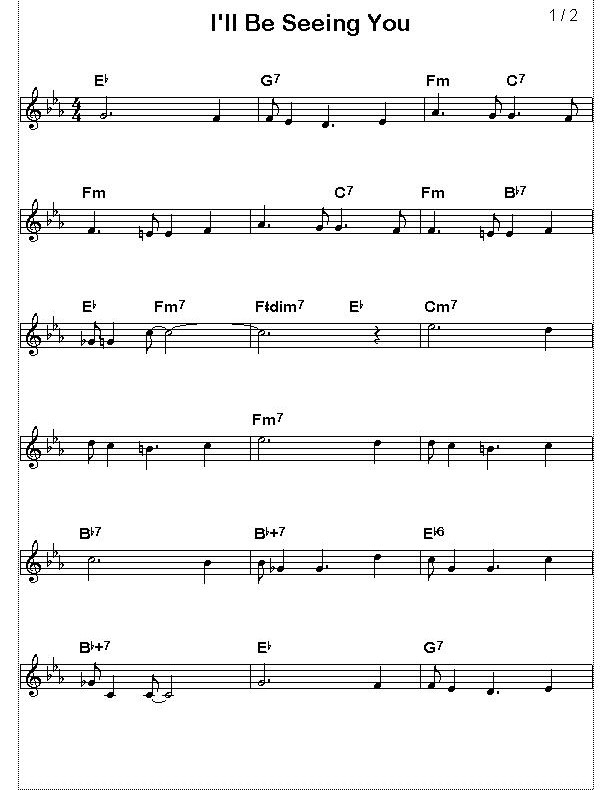 I'll Be Seeing You

1 / 2

E♭ G7 Fm C7

Fm C7 Fm B♭7

E♭ Fm7 F♯dim7 E♭ Cm7

Fm7

B♭7 B♭+7 E♭6

B♭+7 E♭ G7